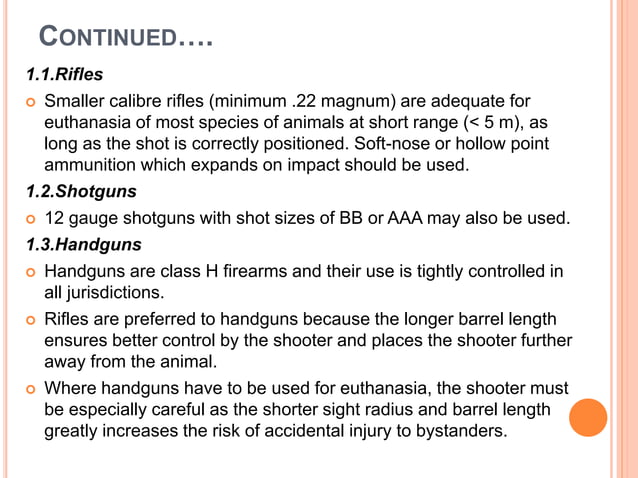 CONTINUED….

1.1.Rifles

Smaller calibre rifles (minimum .22 magnum) are adequate for euthanasia of most species of animals at short range (< 5 m), as long as the shot is correctly positioned. Soft-nose or hollow point ammunition which expands on impact should be used.

1.2.Shotguns

12 gauge shotguns with shot sizes of BB or AAA may also be used.

1.3.Handguns

Handguns are class H firearms and their use is tightly controlled in all jurisdictions.

Rifles are preferred to handguns because the longer barrel length ensures better control by the shooter and places the shooter further away from the animal.

Where handguns have to be used for euthanasia, the shooter must be especially careful as the shorter sight radius and barrel length greatly increases the risk of accidental injury to bystanders.